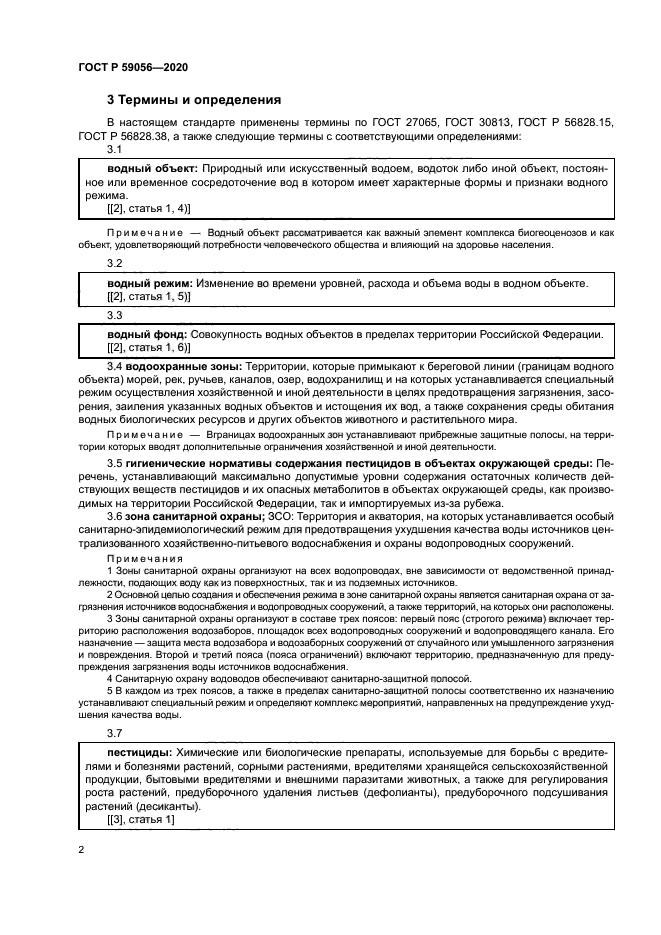 ГОСТ Р 59056—2020

3 Термины и определения

В настоящем стандарте применены термины по ГОСТ 27065, ГОСТ 30813, ГОСТ Р 56828.15, ГОСТ Р 56828.38, а также следующие термины с соответствующими определениями:

3.1

водный объект: Природный или искусственный водоем, водоток либо иной объект, постоянное или временное сосредоточение вод в котором имеет характерные формы и признаки водного режима.
[[2], статья 1, 4)]

Примечание — Водный объект рассматривается как важный элемент комплекса биогеоценозов и как объект, удовлетворяющий потребности человеческого общества и влияющий на здоровье населения.

3.2

водный режим: Изменение во времени уровней, расхода и объема воды в водном объекте.
[[2], статья 1, 5)]

3.3

водный фонд: Совокупность водных объектов в пределах территории Российской Федерации.
[[2], статья 1, 6)]

3.4 водоохранные зоны: Территории, которые примыкают к береговой линии (границам водного объекта) морей, рек, ручьев, каналов, озер, водохранилищ и на которых устанавливается специальный режим осуществления хозяйственной и иной деятельности в целях предотвращения загрязнения, засорения, заиления указанных водных объектов и истощения их вод, а также сохранения среды обитания водных биологических ресурсов и других объектов животного и растительного мира.

Примечание — Вграницах водоохранных зон устанавливают прибрежные защитные полосы, на территории которых вводят дополнительные ограничения хозяйственной и иной деятельности.

3.5 гигиенические нормативы содержания пестицидов в объектах окружающей среды: Перечень, устанавливающий максимально допустимые уровни содержания остаточных количеств действующих веществ пестицидов и их опасных метаболитов в объектах окружающей среды, как производимых на территории Российской Федерации, так и импортируемых из-за рубежа.

3.6 зона санитарной охраны; ЗСО: Территория и акватория, на которых устанавливается особый санитарно-эпидемиологический режим для предотвращения ухудшения качества воды источников централизованного хозяйственно-питьевого водоснабжения и охраны водопроводных сооружений.

Примечания

1 Зоны санитарной охраны организуют на всех водопроводах, вне зависимости от ведомственной принадлежности, подающих воду как из поверхностных, так и из подземных источников.

2 Основной целью создания и обеспечения режима в зоне санитарной охраны является санитарная охрана от загрязнения источников водоснабжения и водопроводных сооружений, а также территорий, на которых они расположены.

3 Зоны санитарной охраны организуют в составе трех поясов: первый пояс (строгого режима) включает территорию расположения водозаборов, площадок всех водопроводных сооружений и водопроводящего канала. Его назначение — защита места водозабора и водозаборных сооружений от случайного или умышленного загрязнения и повреждения. Второй и третий пояса (пояса ограничений) включают территорию, предназначенную для предупреждения загрязнения воды источников водоснабжения.

4 Санитарную охрану водоводов обеспечивают санитарно-защитной полосой.

5 В каждом из трех поясов, а также в пределах санитарно-защитной полосы соответственно их назначению устанавливают специальный режим и определяют комплекс мероприятий, направленных на предупреждение ухудшения качества воды.

3.7

пестициды: Химические или биологические препараты, используемые для борьбы с вредителями и болезнями растений, сорными растениями, вредителями хранящейся сельскохозяйственной продукции, бытовыми вредителями и внешними паразитами животных, а также для регулирования роста растений, предуборочного удаления листьев (дефолианты), предуборочного подсушивания растений (десиканты).
[[3], статья 1]

2